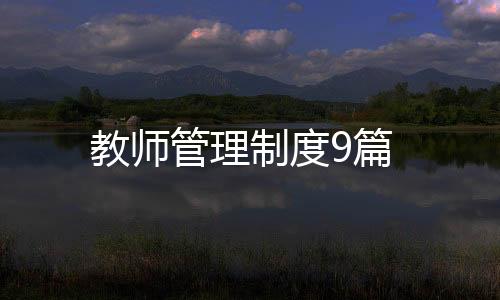 教师管理制度9篇